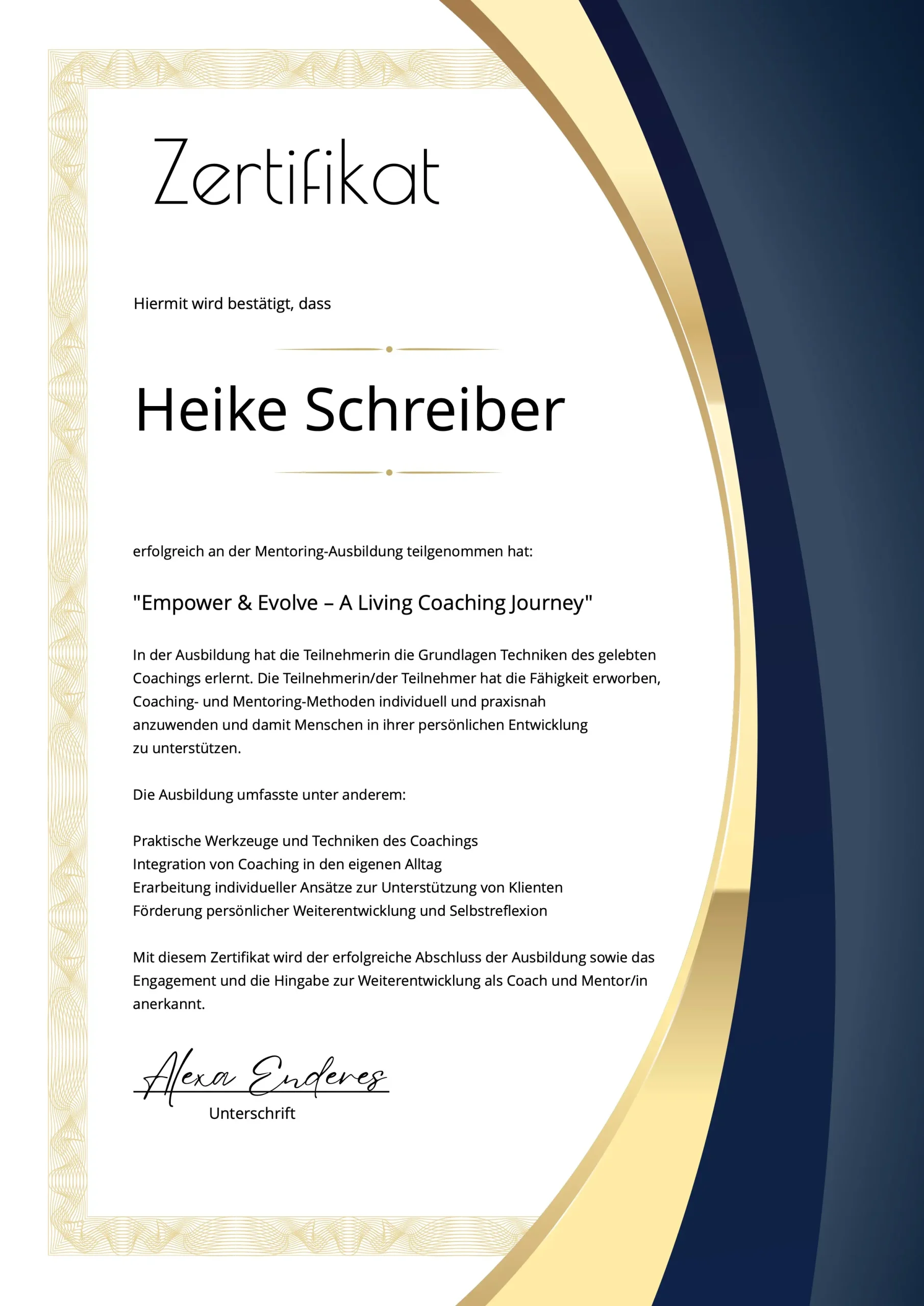 Zertifikat

Hiermit wird bestätigt, dass

Heike Schreiber

erfolgreich an der Mentoring-Ausbildung teilgenommen hat:

"Empower & Evolve – A Living Coaching Journey"

In der Ausbildung hat die Teilnehmerin die Grundlagen Techniken des gelebten Coachings erlernt. Die Teilnehmerin/der Teilnehmer hat die Fähigkeit erworben, Coaching- und Mentoring-Methoden individuell und praxisnah anzuwenden und damit Menschen in ihrer persönlichen Entwicklung zu unterstützen.

Die Ausbildung umfasste unter anderem:

Praktische Werkzeuge und Techniken des Coachings
Integration von Coaching in den eigenen Alltag
Erarbeitung individueller Ansätze zur Unterstützung von Klienten
Förderung persönlicher Weiterentwicklung und Selbstreflexion

Mit diesem Zertifikat wird der erfolgreiche Abschluss der Ausbildung sowie das Engagement und die Hingabe zur Weiterentwicklung als Coach und Mentor/in anerkannt.

Alexa Enderes
Unterschrift